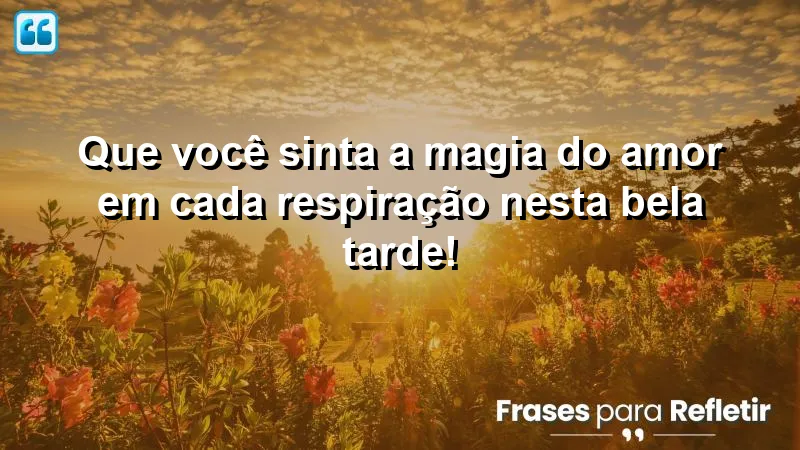 Que você sinta a magia do amor em cada respiração nesta bela tarde!

Frases para Refletir